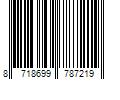 8 718699 787219